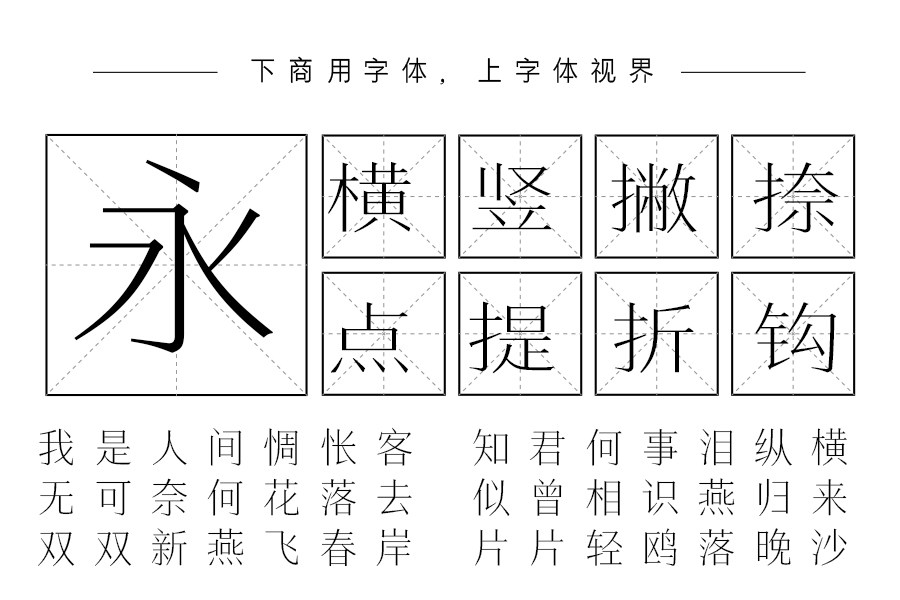 下商用字体，上字体视界

永

横 竖 撇 捺
点 提 折 钩

我是人间惆怅客 知君何事泪纵横
无可奈何花落去 似曾相识燕归来
双双新燕飞春岸 片片轻鸥落晚沙